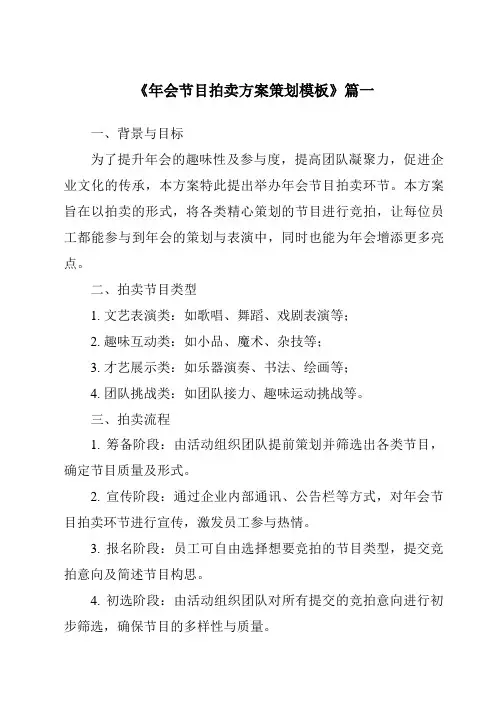 《年会节目拍卖方案策划模板》篇一

一、背景与目标

为了提升年会的趣味性及参与度，提高团队凝聚力，促进企业文化的传承，本方案特此提出举办年会节目拍卖环节。本方案旨在以拍卖的形式，将各类精心策划的节目进行竞拍，让每位员工都能参与到年会的策划与表演中，同时也能为年会增添更多亮点。

二、拍卖节目类型

1. 文艺表演类：如歌唱、舞蹈、戏剧表演等；

2. 趣味互动类：如小品、魔术、杂技等；

3. 才艺展示类：如乐器演奏、书法、绘画等；

4. 团队挑战类：如团队接力、趣味运动挑战等。

三、拍卖流程

1. 筹备阶段：由活动组织团队提前策划并筛选出各类节目，确定节目质量及形式。

2. 宣传阶段：通过企业内部通讯、公告栏等方式，对年会节目拍卖环节进行宣传，激发员工参与热情。

3. 报名阶段：员工可自由选择想要竞拍的节目类型，提交竞拍意向及简述节目构思。

4. 初选阶段：由活动组织团队对所有提交的竞拍意向进行初步筛选，确保节目的多样性与质量。